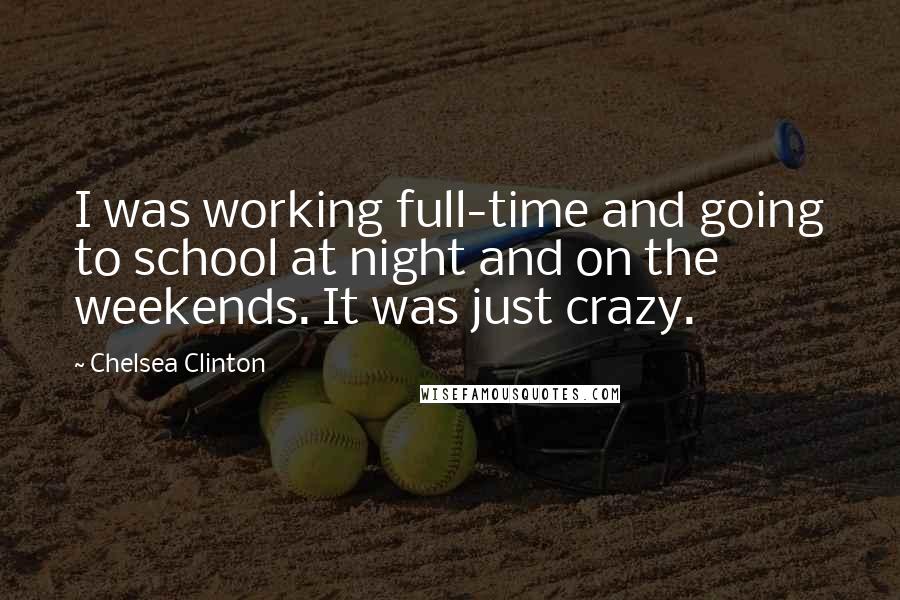 I was working full-time and going to school at night and on the weekends. It was just crazy.

~ Chelsea Clinton

WISEFAMOUSQUOTES.COM